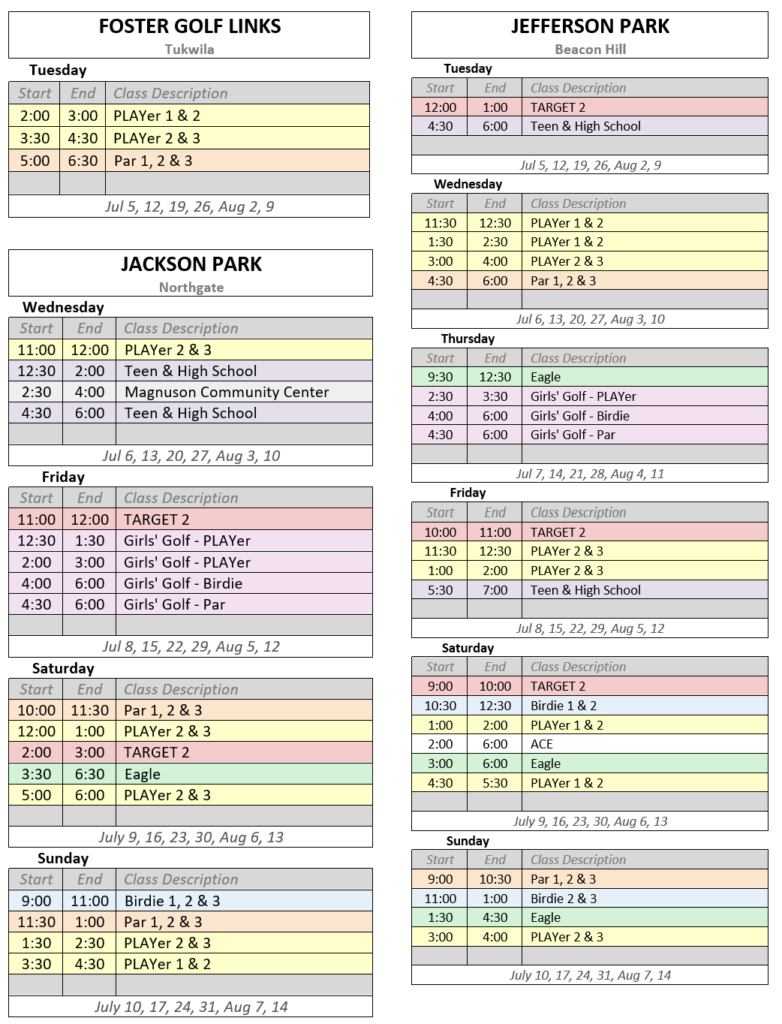 FOSTER GOLF LINKS
Tukwila

Tuesday

| Start | End | Class Description |
|---|---|---|
| 2:00 | 3:00 | PLAYer 1 & 2 |
| 3:30 | 4:30 | PLAYer 2 & 3 |
| 5:00 | 6:30 | Par 1, 2 & 3 |
| | | |

Jul 5, 12, 19, 26, Aug 2, 9

JACKSON PARK
Northgate

Wednesday

| Start | End | Class Description |
|---|---|---|
| 11:00 | 12:00 | PLAYer 2 & 3 |
| 12:30 | 2:00 | Teen & High School |
| 2:30 | 4:00 | Magnuson Community Center |
| 4:30 | 6:00 | Teen & High School |
| | | |

Jul 6, 13, 20, 27, Aug 3, 10

Friday

| Start | End | Class Description |
|---|---|---|
| 11:00 | 12:00 | TARGET 2 |
| 12:30 | 1:30 | Girls' Golf - PLAYer |
| 2:00 | 3:00 | Girls' Golf - PLAYer |
| 4:00 | 6:00 | Girls' Golf - Birdie |
| 4:30 | 6:00 | Girls' Golf - Par |
| | | |

Jul 8, 15, 22, 29, Aug 5, 12

Saturday

| Start | End | Class Description |
|---|---|---|
| 10:00 | 11:30 | Par 1, 2 & 3 |
| 12:00 | 1:00 | PLAYer 2 & 3 |
| 2:00 | 3:00 | TARGET 2 |
| 3:30 | 6:30 | Eagle |
| 5:00 | 6:00 | PLAYer 2 & 3 |
| | | |

July 9, 16, 23, 30, Aug 6, 13

Sunday

| Start | End | Class Description |
|---|---|---|
| 9:00 | 11:00 | Birdie 1, 2 & 3 |
| 11:30 | 1:00 | Par 1, 2 & 3 |
| 1:30 | 2:30 | PLAYer 2 & 3 |
| 3:30 | 4:30 | PLAYer 1 & 2 |
| | | |

July 10, 17, 24, 31, Aug 7, 14

JEFFERSON PARK
Beacon Hill

Tuesday

| Start | End | Class Description |
|---|---|---|
| 12:00 | 1:00 | TARGET 2 |
| 4:30 | 6:00 | Teen & High School |
| | | |

Jul 5, 12, 19, 26, Aug 2, 9

Wednesday

| Start | End | Class Description |
|---|---|---|
| 11:30 | 12:30 | PLAYer 1 & 2 |
| 1:30 | 2:30 | PLAYer 1 & 2 |
| 3:00 | 4:00 | PLAYer 2 & 3 |
| 4:30 | 6:00 | Par 1, 2 & 3 |
| | | |

Jul 6, 13, 20, 27, Aug 3, 10

Thursday

| Start | End | Class Description |
|---|---|---|
| 9:30 | 12:30 | Eagle |
| 2:30 | 3:30 | Girls' Golf - PLAYer |
| 4:00 | 6:00 | Girls' Golf - Birdie |
| 4:30 | 6:00 | Girls' Golf - Par |
| | | |

Jul 7, 14, 21, 28, Aug 4, 11

Friday

| Start | End | Class Description |
|---|---|---|
| 10:00 | 11:00 | TARGET 2 |
| 11:30 | 12:30 | PLAYer 2 & 3 |
| 1:00 | 2:00 | PLAYer 2 & 3 |
| 5:30 | 7:00 | Teen & High School |
| | | |

Jul 8, 15, 22, 29, Aug 5, 12

Saturday

| Start | End | Class Description |
|---|---|---|
| 9:00 | 10:00 | TARGET 2 |
| 10:30 | 12:30 | Birdie 1 & 2 |
| 1:00 | 2:00 | PLAYer 1 & 2 |
| 2:00 | 6:00 | ACE |
| 3:00 | 6:00 | Eagle |
| 4:30 | 5:30 | PLAYer 1 & 2 |
| | | |

July 9, 16, 23, 30, Aug 6, 13

Sunday

| Start | End | Class Description |
|---|---|---|
| 9:00 | 10:30 | Par 1, 2 & 3 |
| 11:00 | 1:00 | Birdie 2 & 3 |
| 1:30 | 4:30 | Eagle |
| 3:00 | 4:00 | PLAYer 2 & 3 |
| | | |

July 10, 17, 24, 31, Aug 7, 14